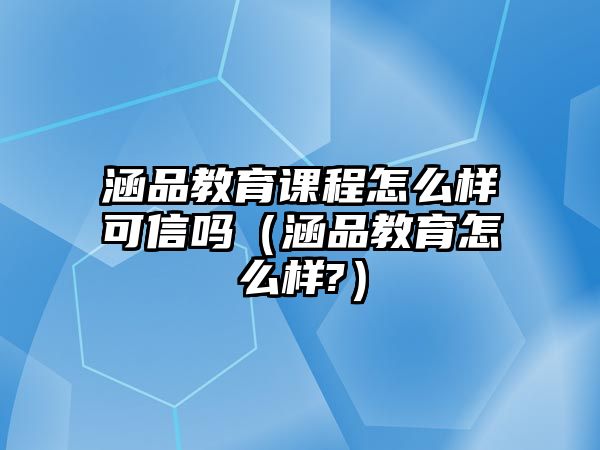 涵品教育课程怎么样可信吗（涵品教育怎么样?）